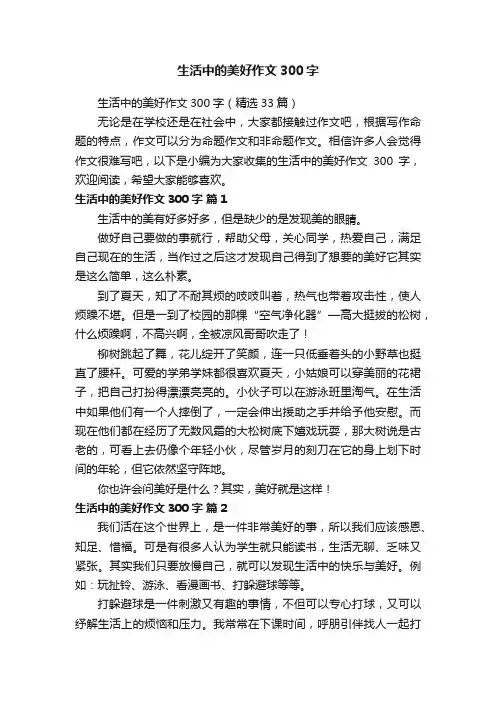 生活中的美好作文300字

生活中的美好作文300字（精选33篇）

无论是在学校还是在社会中，大家都接触过作文吧，根据写作命题的特点，作文可以分为命题作文和非命题作文。相信许多人会觉得作文很难写吧，以下是小编为大家收集的生活中的美好作文 300 字，欢迎阅读，希望大家能够喜欢。

生活中的美好作文300字 篇1

生活中的美有好多好多，但是缺少的是发现美的眼睛。

做好自己要做的事就行，帮助父母，关心同学，热爱自己，满足自己现在的生活，当作过之后这才发现自己得到了想要的美好它其实是这么简单，这么朴素。

到了夏天，知了不耐其烦的吱吱叫着，热气也带着攻击性，使人烦躁不堪。但是一到了校园的那棵“空气净化器”—高大挺拔的松树，什么烦躁啊，不高兴啊，全被凉风哥哥吹走了！

柳树跳起了舞，花儿绽开了笑颜，连一只低垂着头的小野草也挺直了腰杆。可爱的学弟学妹都很喜欢夏天，小姑娘可以穿美丽的花裙子，把自己打扮得漂漂亮亮的。小伙子可以在游泳班里淘气。在生活中如果他们有一个人摔倒了，一定会伸出援助之手并给予他安慰。而现在他们都在经历了无数风霜的大松树底下嬉戏玩耍，那大树说是古老的，可看上去仍像个年轻小伙，尽管岁月的刻刀在它的身上划下时间的年轮，但它依然坚守阵地。

你也许会问美好是什么？其实，美好就是这样！

生活中的美好作文300字 篇2

我们活在这个世界上，是一件非常美好的事，所以我们应该感恩、知足、惜福。可是有很多人认为学生就只能读书，生活无聊、乏味又紧张。其实我们只要放慢自己，就可以发现生活中的快乐与美好。例如：玩扯铃、游泳、看漫画书、打躲避球等等。

打躲避球是一件刺激又有趣的事情，不但可以专心打球，又可以纾解生活上的烦恼和压力。我常常在下课时间，呼朋引伴找人一起打